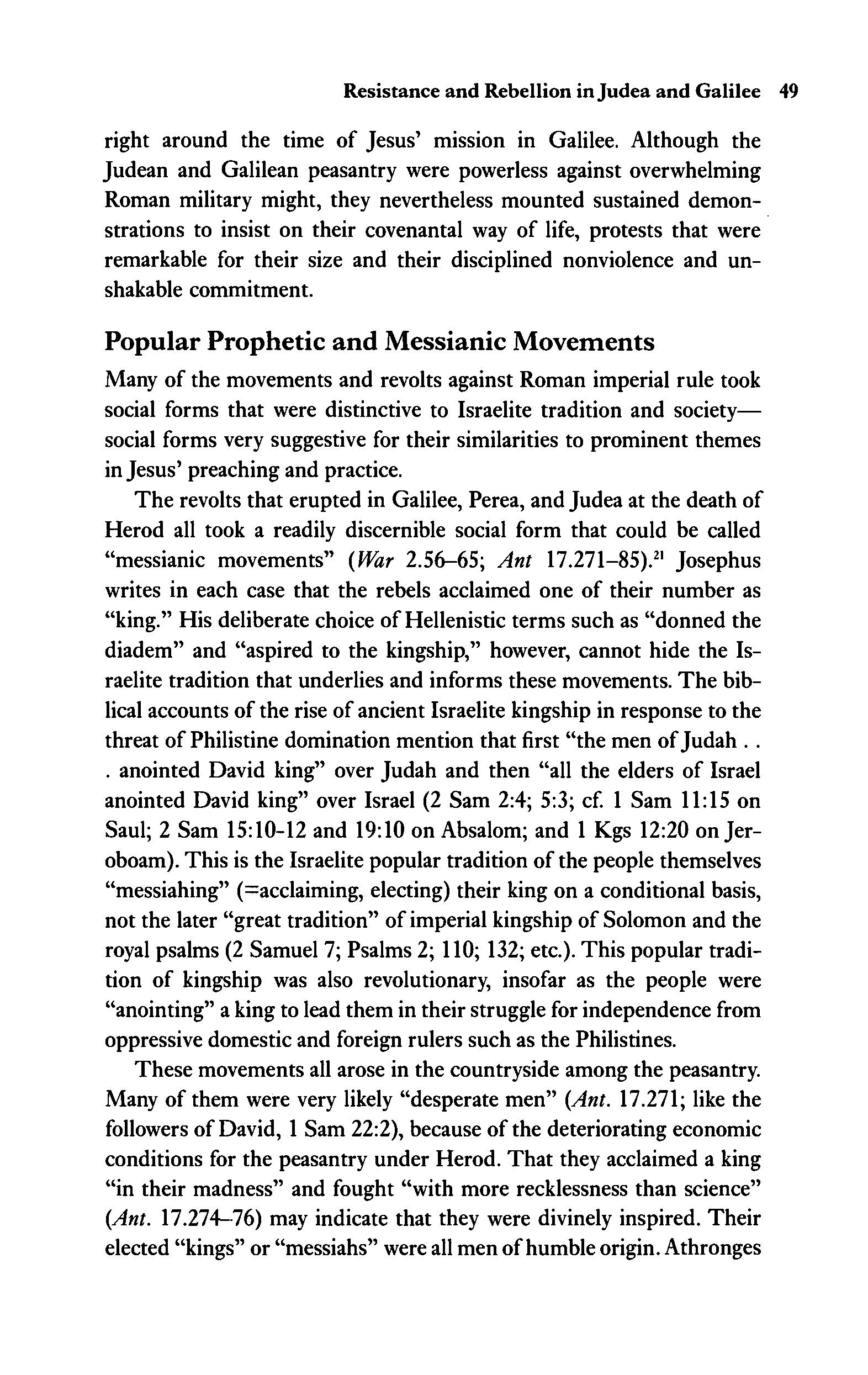 Resistance and Rebellion in Judea and Galilee 49

right around the time of Jesus' mission in Galilee. Although the Judean and Galilean peasantry were powerless against overwhelming Roman military might, they nevertheless mounted sustained demonstrations to insist on their covenantal way of life, protests that were remarkable for their size and their disciplined nonviolence and unshakable commitment.

Popular Prophetic and Messianic Movements

Many of the movements and revolts against Roman imperial rule took social forms that were distinctive to Israelite tradition and society—social forms very suggestive for their similarities to prominent themes in Jesus' preaching and practice.

The revolts that erupted in Galilee, Perea, and Judea at the death of Herod all took a readily discernible social form that could be called "messianic movements" (War 2.56–65; Ant 17.271–85).$^{21}$ Josephus writes in each case that the rebels acclaimed one of their number as "king." His deliberate choice of Hellenistic terms such as "donned the diadem" and "aspired to the kingship," however, cannot hide the Israelite tradition that underlies and informs these movements. The biblical accounts of the rise of ancient Israelite kingship in response to the threat of Philistine domination mention that first "the men of Judah . . . anointed David king" over Judah and then "all the elders of Israel anointed David king" over Israel (2 Sam 2:4; 5:3; cf. 1 Sam 11:15 on Saul; 2 Sam 15:10-12 and 19:10 on Absalom; and 1 Kgs 12:20 on Jeroboam). This is the Israelite popular tradition of the people themselves "messiahing" (=acclaiming, electing) their king on a conditional basis, not the later "great tradition" of imperial kingship of Solomon and the royal psalms (2 Samuel 7; Psalms 2; 110; 132; etc.). This popular tradition of kingship was also revolutionary, insofar as the people were "anointing" a king to lead them in their struggle for independence from oppressive domestic and foreign rulers such as the Philistines.

These movements all arose in the countryside among the peasantry. Many of them were very likely "desperate men" (Ant. 17.271; like the followers of David, 1 Sam 22:2), because of the deteriorating economic conditions for the peasantry under Herod. That they acclaimed a king "in their madness" and fought "with more recklessness than science" (Ant. 17.274–76) may indicate that they were divinely inspired. Their elected "kings" or "messiahs" were all men of humble origin. Athronges